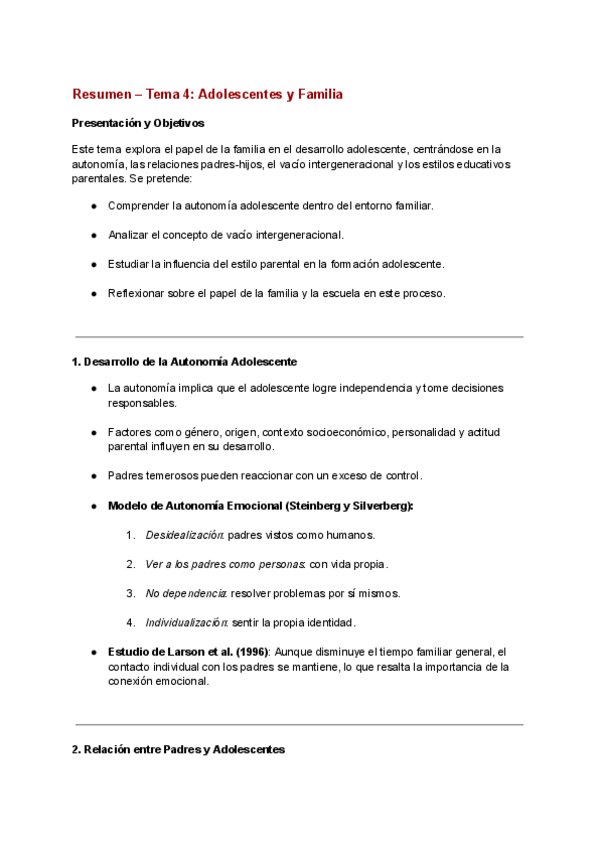 Resumen – Tema 4: Adolescentes y Familia

Presentación y Objetivos

Este tema explora el papel de la familia en el desarrollo adolescente, centrándose en la autonomía, las relaciones padres-hijos, el vacío intergeneracional y los estilos educativos parentales. Se pretende:

● Comprender la autonomía adolescente dentro del entorno familiar.

● Analizar el concepto de vacío intergeneracional.

● Estudiar la influencia del estilo parental en la formación adolescente.

● Reflexionar sobre el papel de la familia y la escuela en este proceso.

1. Desarrollo de la Autonomía Adolescente

● La autonomía implica que el adolescente logre independencia y tome decisiones responsables.

● Factores como género, origen, contexto socioeconómico, personalidad y actitud parental influyen en su desarrollo.

● Padres temerosos pueden reaccionar con un exceso de control.

● Modelo de Autonomía Emocional (Steinberg y Silverberg):

1. Desidealización: padres vistos como humanos.

2. Ver a los padres como personas: con vida propia.

3. No dependencia: resolver problemas por sí mismos.

4. Individualización: sentir la propia identidad.

● Estudio de Larson et al. (1996): Aunque disminuye el tiempo familiar general, el contacto individual con los padres se mantiene, lo que resalta la importancia de la conexión emocional.

2. Relación entre Padres y Adolescentes